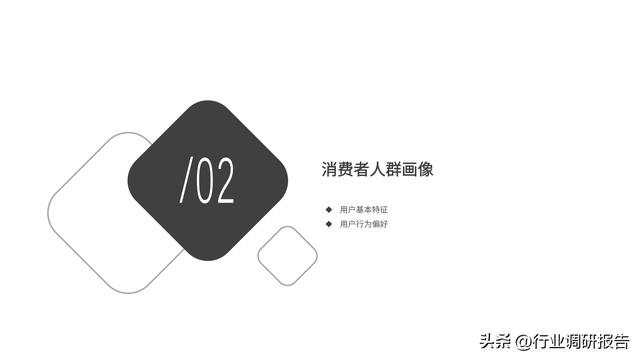 /02

消费者人群画像

◆ 用户基本特征
◆ 用户行为偏好

头条 @行业调研报告